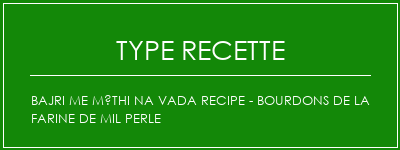 TYPE RECETTE

BAJRI ME M?THI NA VADA RECIPE - BOURDONS DE LA FARINE DE MIL PERLE